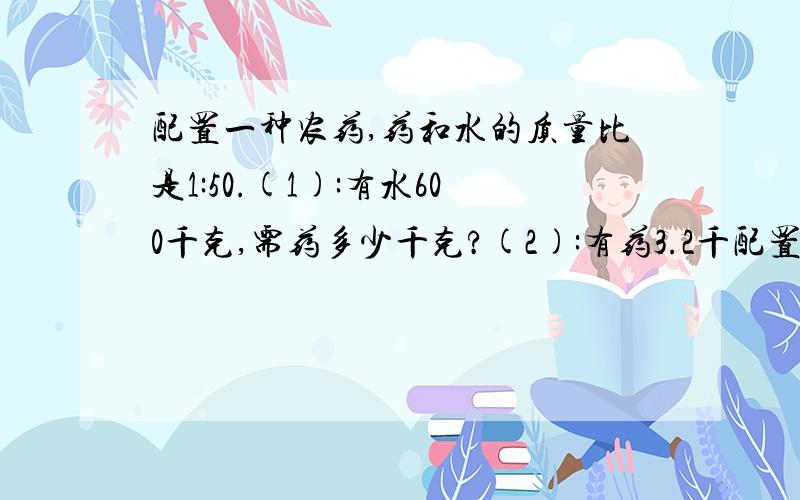 配置一种农药,药和水的质量比是1:50.(1):有水600千克,需药多少千克?(2):有药3.2千配置